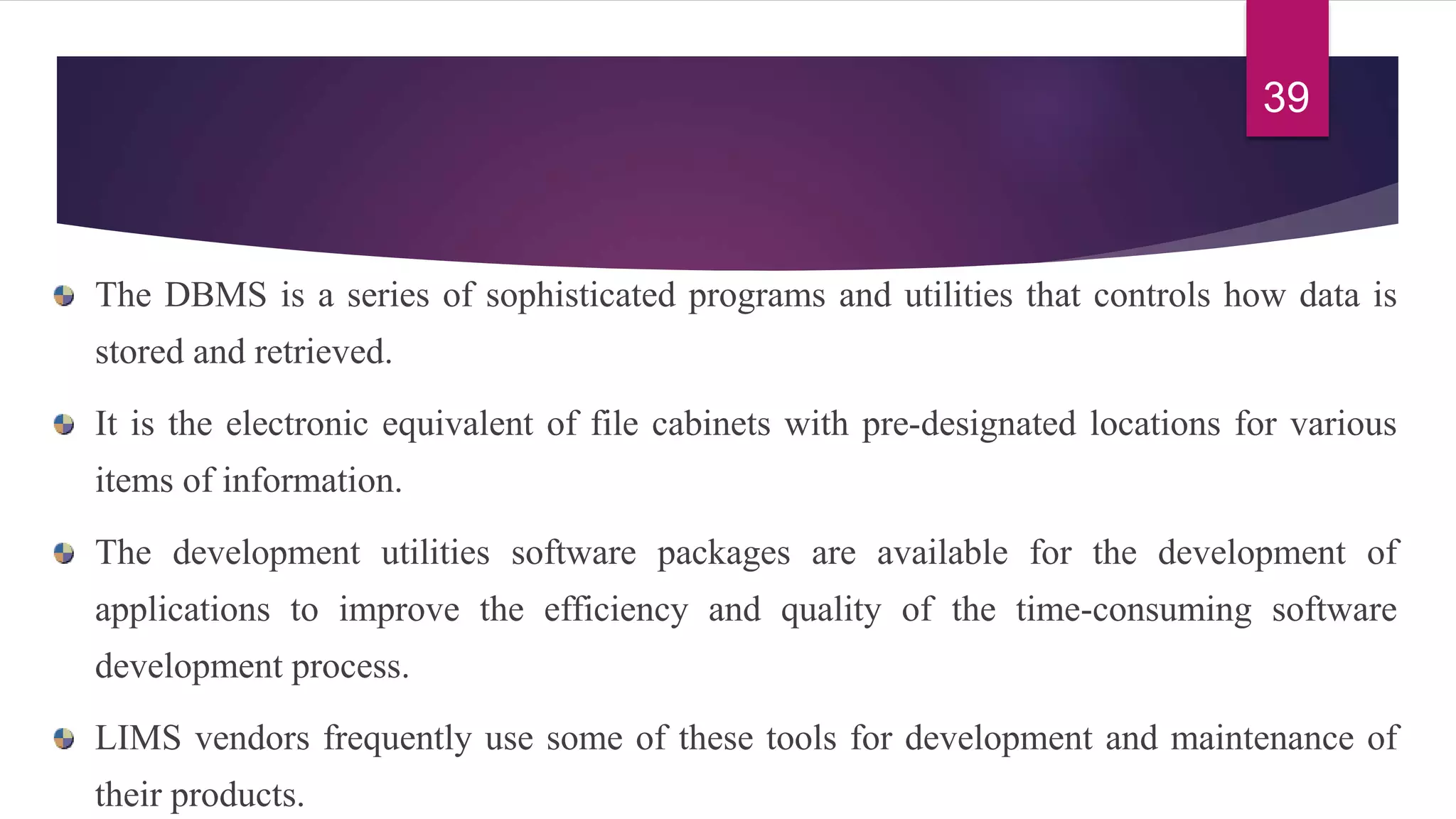 39

The DBMS is a series of sophisticated programs and utilities that controls how data is stored and retrieved.

It is the electronic equivalent of file cabinets with pre-designated locations for various items of information.

The development utilities software packages are available for the development of applications to improve the efficiency and quality of the time-consuming software development process.

LIMS vendors frequently use some of these tools for development and maintenance of their products.